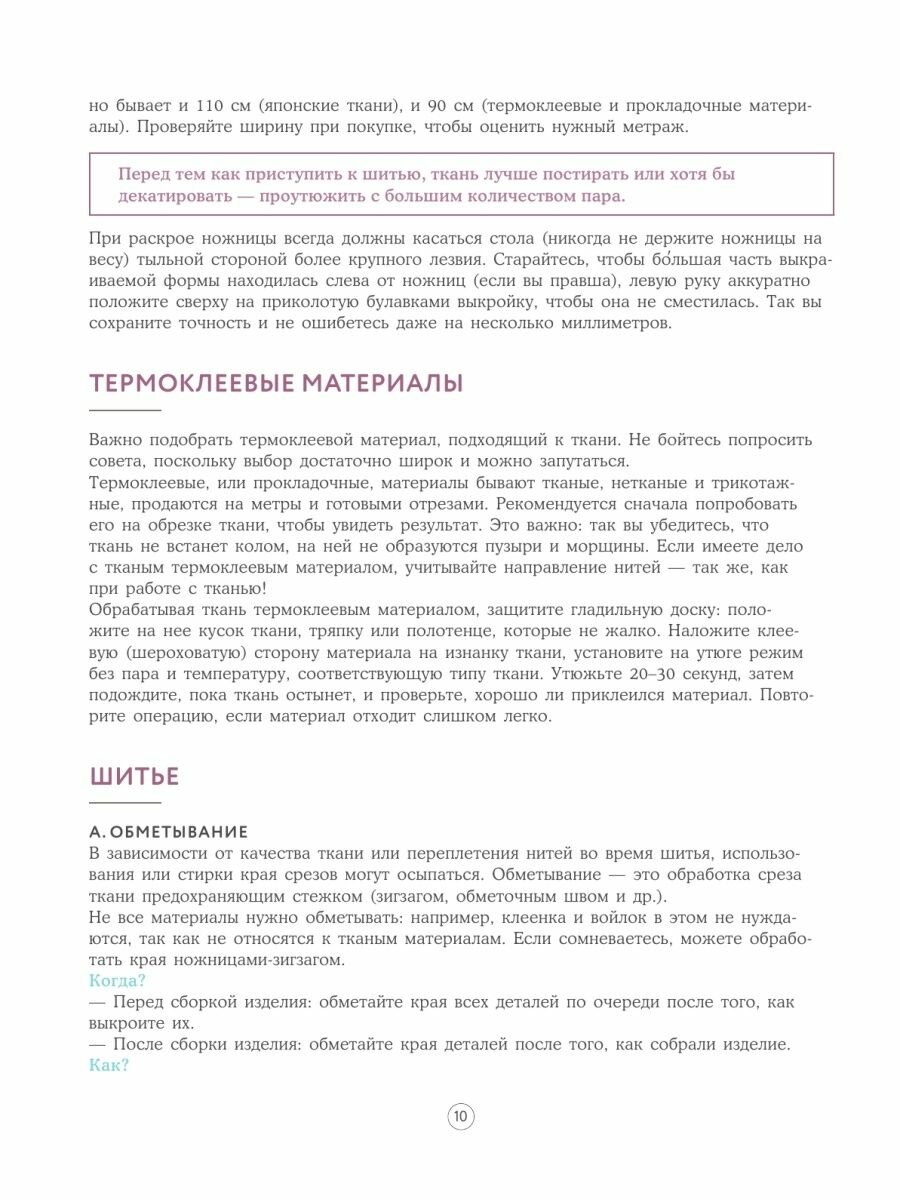 но бывает и 110 см (японские ткани), и 90 см (термоклеевые и прокладочные материалы). Проверяйте ширину при покупке, чтобы оценить нужный метраж.

Перед тем как приступить к шитью, ткань лучше постирать или хотя бы декатировать — проутюжить с большим количеством пара.

При раскрое ножницы всегда должны касаться стола (никогда не держите ножницы на весу) тыльной стороной более крупного лезвия. Старайтесь, чтобы бо́льшая часть выкраиваемой формы находилась слева от ножниц (если вы правша), левую руку аккуратно положите сверху на приколотую булавками выкройку, чтобы она не сместилась. Так вы сохраните точность и не ошибетесь даже на несколько миллиметров.

ТЕРМОКЛЕЕВЫЕ МАТЕРИАЛЫ

Важно подобрать термоклеевой материал, подходящий к ткани. Не бойтесь попросить совета, поскольку выбор достаточно широк и можно запутаться.
Термоклеевые, или прокладочные, материалы бывают тканые, нетканые и трикотажные, продаются на метры и готовыми отрезами. Рекомендуется сначала попробовать его на обрезке ткани, чтобы увидеть результат. Это важно: так вы убедитесь, что ткань не встанет колом, на ней не образуются пузыри и морщины. Если имеете дело с тканым термоклеевым материалом, учитывайте направление нитей — так же, как при работе с тканью!
Обрабатывая ткань термоклеевым материалом, защитите гладильную доску: положите на нее кусок ткани, тряпку или полотенце, которые не жалко. Наложите клеевую (шероховатую) сторону материала на изнанку ткани, установите на утюге режим без пара и температуру, соответствующую типу ткани. Утюжьте 20–30 секунд, затем подождите, пока ткань остынет, и проверьте, хорошо ли приклеился материал. Повторите операцию, если материал отходит слишком легко.

ШИТЬЕ

А. ОБМЕТЫВАНИЕ
В зависимости от качества ткани или переплетения нитей во время шитья, использования или стирки края срезов могут осыпаться. Обметывание — это обработка среза ткани предохраняющим стежком (зигзагом, обметочным швом и др.).
Не все материалы нужно обметывать: например, клеенка и войлок в этом не нуждаются, так как не относятся к тканым материалам. Если сомневаетесь, можете обработать края ножницами-зигзагом.
Когда?
— Перед сборкой изделия: обметайте края всех деталей по очереди после того, как выкроите их.
— После сборки изделия: обметайте края деталей после того, как собрали изделие.
Как?

10